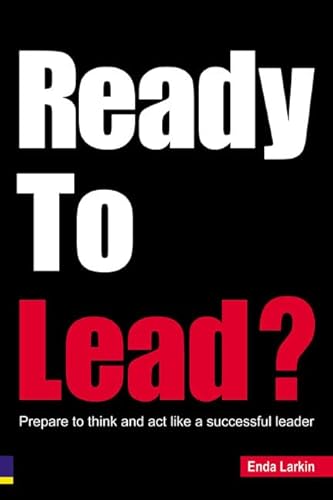 Ready
To
Lead?

Prepare to think and act like a successful leader

Enda Larkin